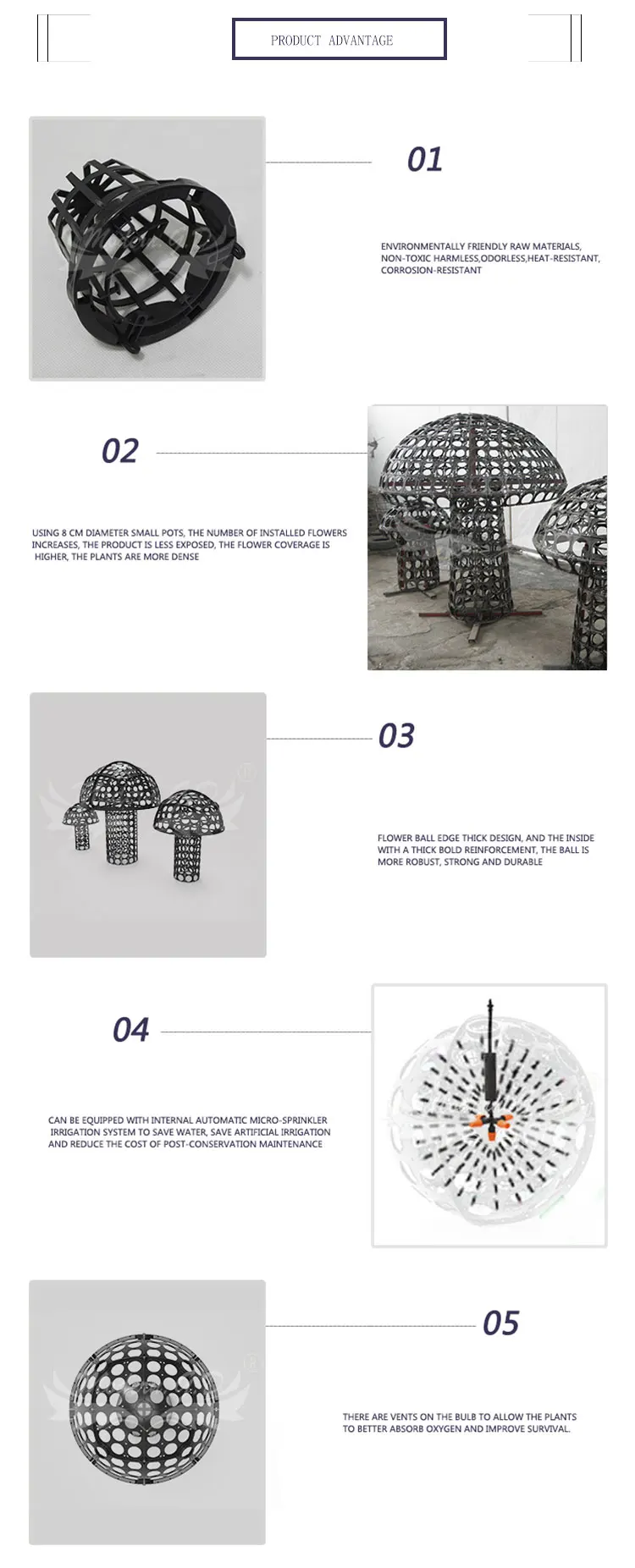 PRODUCT ADVANTAGE

01

ENVIRONMENTALLY FRIENDLY RAW MATERIALS, NON-TOXIC HARMLESS,ODORLESS,HEAT-RESISTANT, CORROSION-RESISTANT

02

USING 8 CM DIAMETER SMALL POTS, THE NUMBER OF INSTALLED FLOWERS INCREASES, THE PRODUCT IS LESS EXPOSED, THE FLOWER COVERAGE IS HIGHER, THE PLANTS ARE MORE DENSE

03

FLOWER BALL EDGE THICK DESIGN, AND THE INSIDE WITH A THICK BOLD REINFORCEMENT, THE BALL IS MORE ROBUST, STRONG AND DURABLE

04

CAN BE EQUIPPED WITH INTERNAL AUTOMATIC MICRO-SPRINKLER IRRIGATION SYSTEM TO SAVE WATER, SAVE ARTIFICIAL IRRIGATION AND REDUCE THE COST OF POST-CONSERVATION MAINTENANCE

05

THERE ARE VENTS ON THE BULB TO ALLOW THE PLANTS TO BETTER ABSORB OXYGEN AND IMPROVE SURVIVAL.